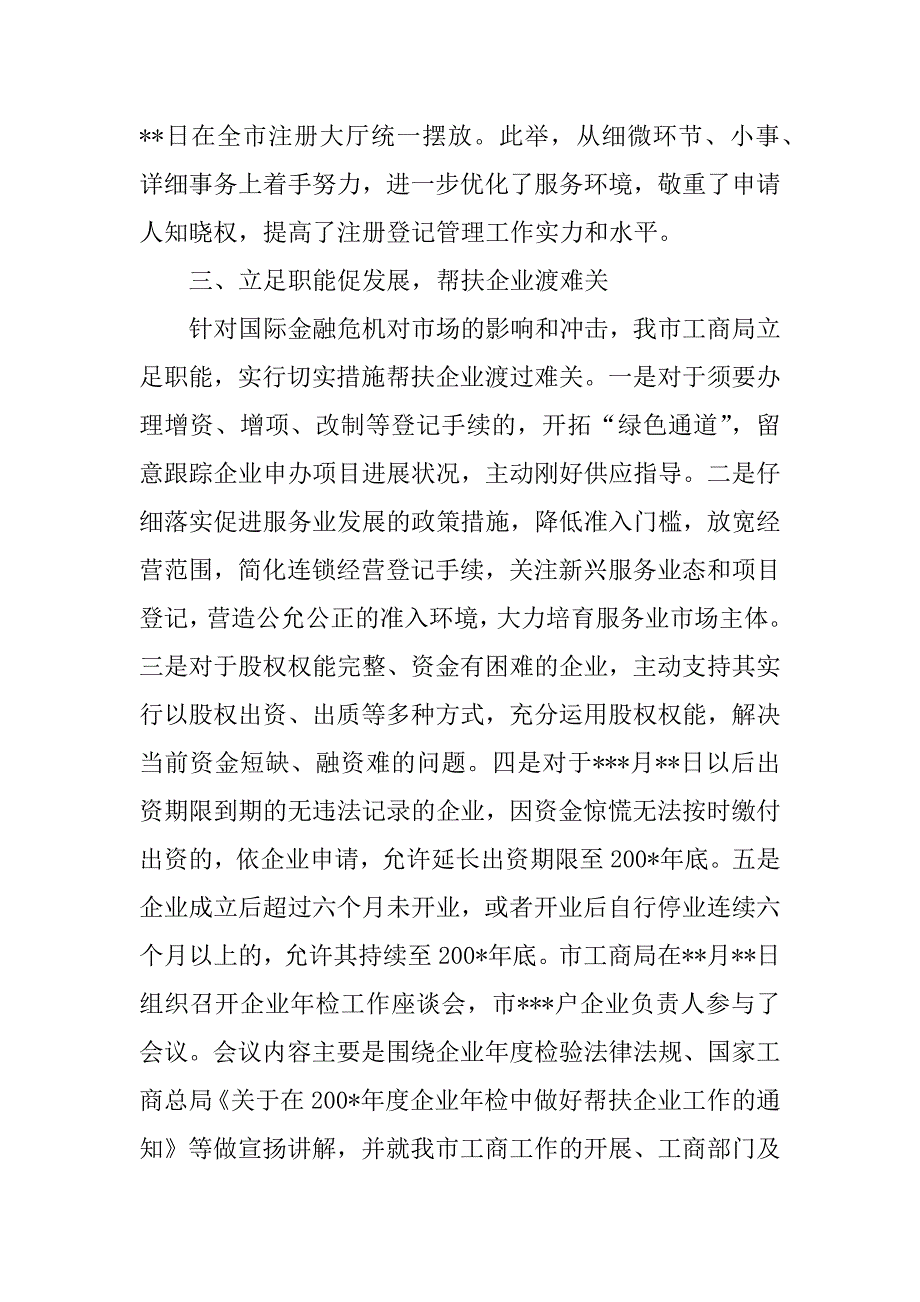 **日在全市注册大厅统一摆放。此举，从细微环节、小事、详细事务上着手努力，进一步优化了服务环境，敬重了申请人知晓权，提高了注册登记管理工作实力和水平。

三、立足职能促发展，帮扶企业渡难关

针对国际金融危机对市场的影响和冲击，我市工商局立足职能，实行切实措施帮扶企业渡过难关。一是对于须要办理增资、增项、改制等登记手续的，开拓“绿色通道”，留意跟踪企业申办项目进展状况，主动刚好供应指导。二是仔细落实促进服务业发展的政策措施，降低准入门槛，放宽经营范围，简化连锁经营登记手续，关注新兴服务业态和项目登记，营造公允公正的准入环境，大力培育服务业市场主体。三是对于股权权能完整、资金有困难的企业，主动支持其实行以股权出资、出质等多种方式，充分运用股权权能，解决当前资金短缺、融资难的问题。四是对于***月**日以后出资期限到期的无违法记录的企业，因资金惊慌无法按时缴付出资的，依企业申请，允许延长出资期限至200*年底。五是企业成立后超过六个月未开业，或者开业后自行停业连续六个月以上的，允许其持续至200*年底。市工商局在**月**日组织召开企业年检工作座谈会，市***户企业负责人参与了会议。会议内容主要是围绕企业年度检验法律法规、国家工商总局《关于在200*年度企业年检中做好帮扶企业工作的通知》等做宣扬讲解，并就我市工商工作的开展、工商部门及